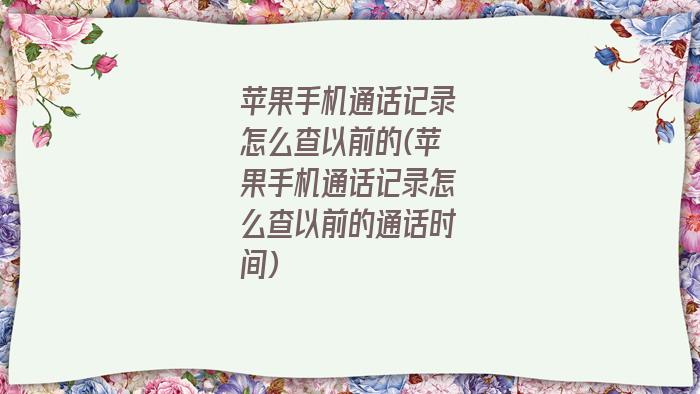 苹果手机通话记录怎么查以前的(苹果手机通话记录怎么查以前的通话时间)